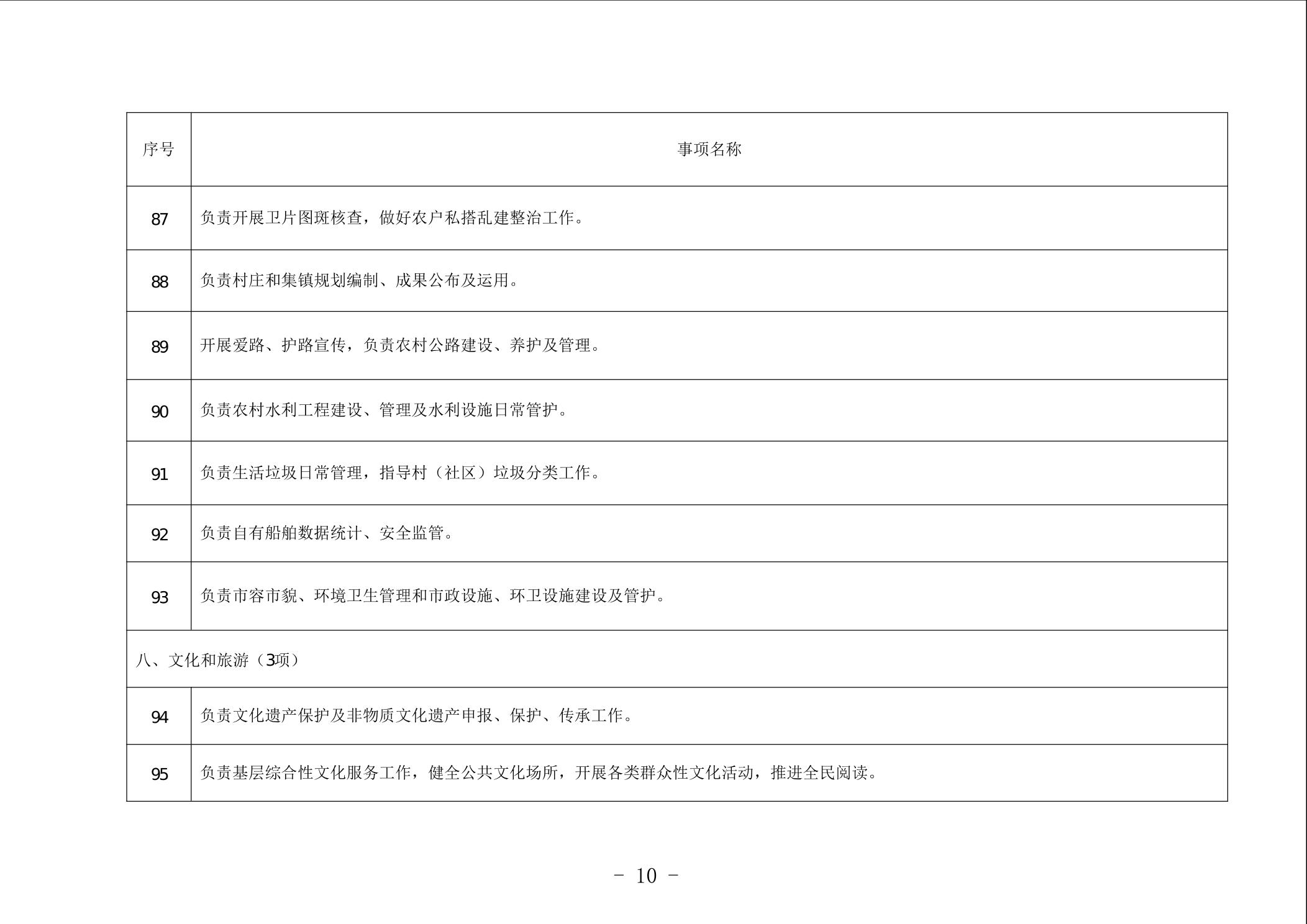 | 序号 | 事项名称 |
|---|---|
| 87 | 负责开展卫片图斑核查，做好农户私搭乱建整治工作。 |
| 88 | 负责村庄和集镇规划编制、成果公布及运用。 |
| 89 | 开展爱路、护路宣传，负责农村公路建设、养护及管理。 |
| 90 | 负责农村水利工程建设、管理及水利设施日常管护。 |
| 91 | 负责生活垃圾日常管理，指导村（社区）垃圾分类工作。 |
| 92 | 负责自有船舶数据统计、安全监管。 |
| 93 | 负责市容市貌、环境卫生管理和市政设施、环卫设施建设及管护。 |
| 八、文化和旅游（3项） | |
| 94 | 负责文化遗产保护及非物质文化遗产申报、保护、传承工作。 |
| 95 | 负责基层综合性文化服务工作，健全公共文化场所，开展各类群众性文化活动，推进全民阅读。 |

－ 10 －